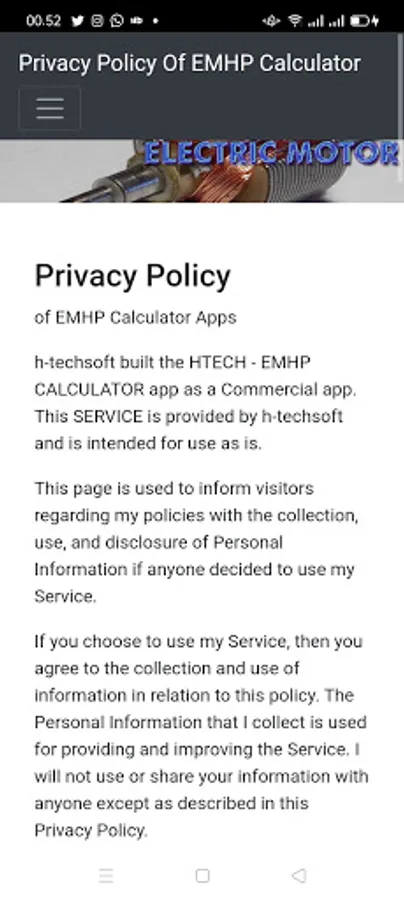 00.52

Privacy Policy Of EMHP Calculator

ELECTRIC MOTOR

Privacy Policy

of EMHP Calculator Apps

h-techsoft built the HTECH - EMHP CALCULATOR app as a Commercial app. This SERVICE is provided by h-techsoft and is intended for use as is.

This page is used to inform visitors regarding my policies with the collection, use, and disclosure of Personal Information if anyone decided to use my Service.

If you choose to use my Service, then you agree to the collection and use of information in relation to this policy. The Personal Information that I collect is used for providing and improving the Service. I will not use or share your information with anyone except as described in this Privacy Policy.